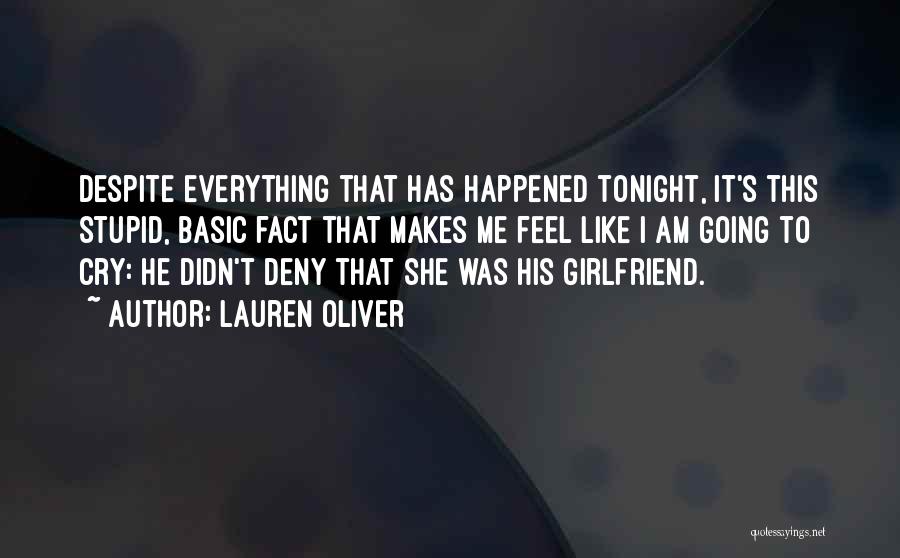 DESPITE EVERYTHING THAT HAS HAPPENED TONIGHT, IT'S THIS STUPID, BASIC FACT THAT MAKES ME FEEL LIKE I AM GOING TO CRY: HE DIDN'T DENY THAT SHE WAS HIS GIRLFRIEND.

~ AUTHOR: LAUREN OLIVER

quotessayings.net